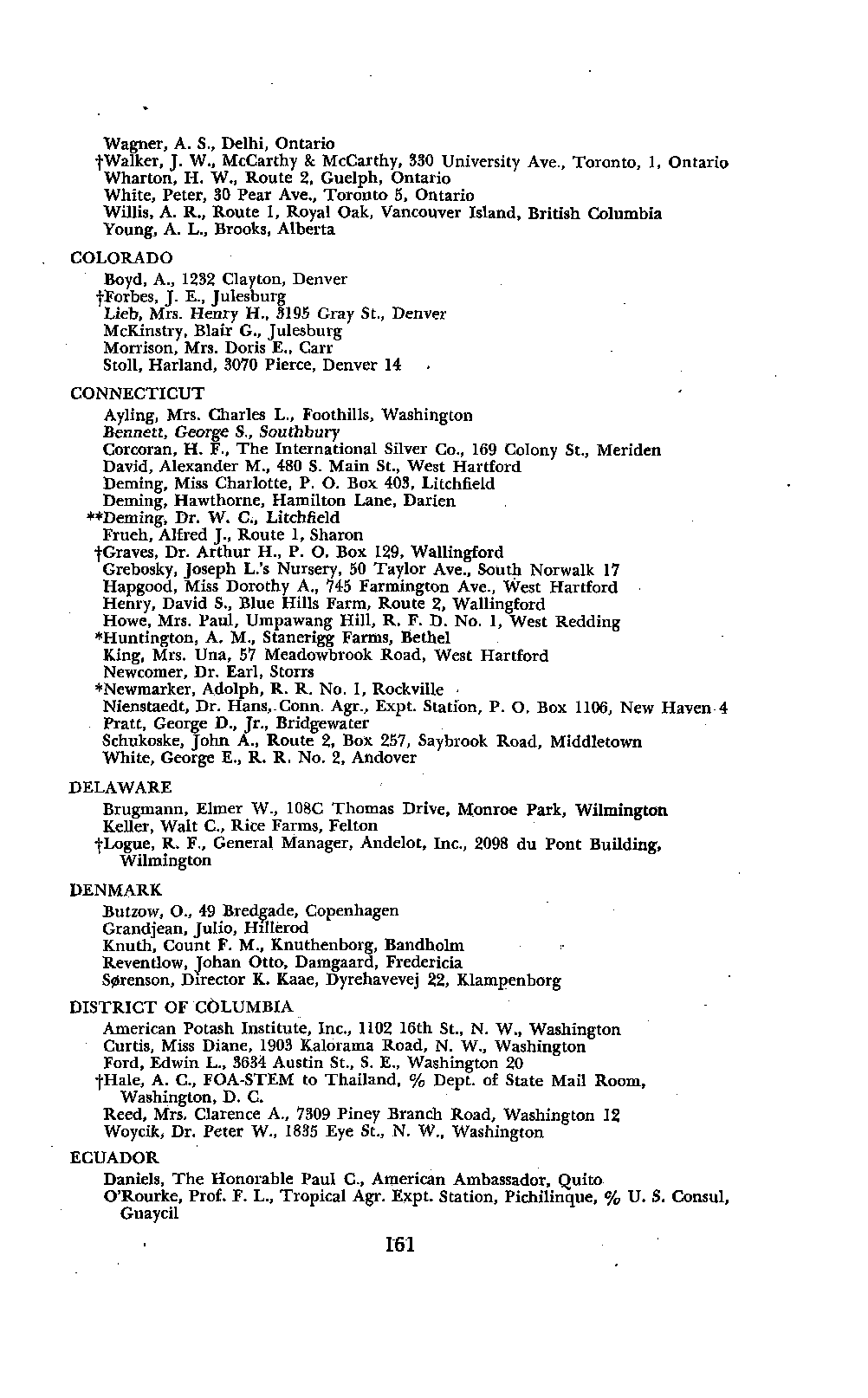 Wagner, A. S., Delhi, Ontario
†Walker, J. W., McCarthy & McCarthy, 330 University Ave., Toronto, 1, Ontario
Wharton, H. W., Route 2, Guelph, Ontario
White, Peter, 30 Pear Ave., Toronto 5, Ontario
Willis, A. R., Route 1, Royal Oak, Vancouver Island, British Columbia
Young, A. L., Brooks, Alberta

COLORADO

Boyd, A., 1232 Clayton, Denver
†Forbes, J. E., Julesburg
Lieb, Mrs. Henry H., 3195 Gray St., Denver
McKinstry, Blair G., Julesburg
Morrison, Mrs. Doris E., Carr
Stoll, Harland, 3070 Pierce, Denver 14

CONNECTICUT

Ayling, Mrs. Charles L., Foothills, Washington
Bennett, George S., Southbury
Corcoran, H. F., The International Silver Co., 169 Colony St., Meriden
David, Alexander M., 480 S. Main St., West Hartford
Deming, Miss Charlotte, P. O. Box 403, Litchfield
Deming, Hawthorne, Hamilton Lane, Darien
**Deming, Dr. W. C., Litchfield
Frueh, Alfred J., Route 1, Sharon
†Graves, Dr. Arthur H., P. O. Box 129, Wallingford
Grebosky, Joseph L.'s Nursery, 50 Taylor Ave., South Norwalk 17
Hapgood, Miss Dorothy A., 745 Farmington Ave., West Hartford
Henry, David S., Blue Hills Farm, Route 2, Wallingford
Howe, Mrs. Paul, Umpawang Hill, R. F. D. No. 1, West Redding
*Huntington, A. M., Stanerigg Farms, Bethel
King, Mrs. Una, 57 Meadowbrook Road, West Hartford
Newcomer, Dr. Earl, Storrs
*Newmarker, Adolph, R. R. No. 1, Rockville
Nienstaedt, Dr. Hans, Conn. Agr., Expt. Station, P. O. Box 1106, New Haven 4
Pratt, George D., Jr., Bridgewater
Schukoske, John A., Route 2, Box 257, Saybrook Road, Middletown
White, George E., R. R. No. 2, Andover

DELAWARE

Brugmann, Elmer W., 108C Thomas Drive, Monroe Park, Wilmington
Keller, Walt C., Rice Farms, Felton
†Logue, R. F., General Manager, Andelot, Inc., 2098 du Pont Building, Wilmington

DENMARK

Butzow, O., 49 Bredgade, Copenhagen
Grandjean, Julio, Hillerod
Knuth, Count F. M., Knuthenborg, Bandholm
Reventlow, Johan Otto, Damgaard, Fredericia
Sørenson, Director K. Kaae, Dyrehavevej 22, Klampenborg

DISTRICT OF COLUMBIA

American Potash Institute, Inc., 1102 16th St., N. W., Washington
Curtis, Miss Diane, 1903 Kalorama Road, N. W., Washington
Ford, Edwin L., 3634 Austin St., S. E., Washington 20
†Hale, A. C., FOA-STEM to Thailand, % Dept. of State Mail Room, Washington, D. C.
Reed, Mrs. Clarence A., 7309 Piney Branch Road, Washington 12
Woycik, Dr. Peter W., 1835 Eye St., N. W., Washington

ECUADOR

Daniels, The Honorable Paul C., American Ambassador, Quito
O'Rourke, Prof. F. L., Tropical Agr. Expt. Station, Pichilinque, % U. S. Consul, Guaycil

161